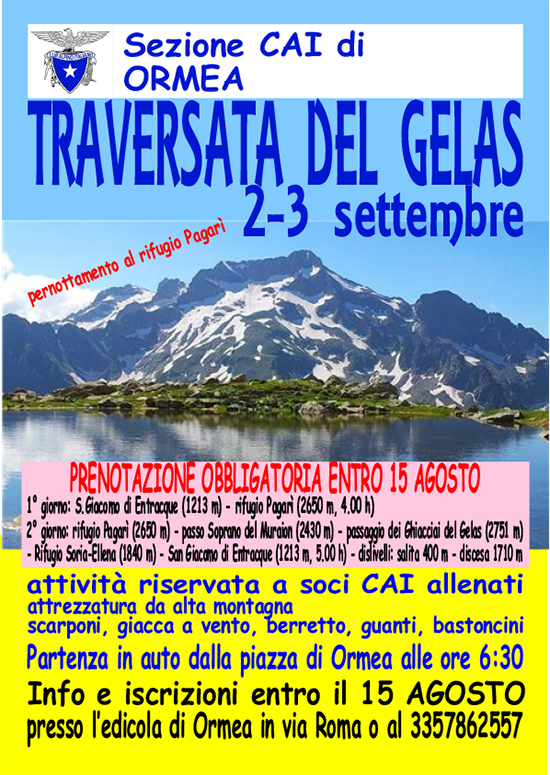 Sezione CAI di
ORMEA

TRAVERSATA DEL GELAS
2-3 settembre

pernottamento al rifugio Pagarì

PRENOTAZIONE OBBLIGATORIA ENTRO 15 AGOSTO

1° giorno: S.Giacomo di Entracque (1213 m) - rifugio Pagarì (2650 m, 4.00 h)

2° giorno: rifugio Pagarì (2650 m) - passo Soprano del Muraion (2430 m) - passaggio dei Ghiacciai del Gelas (2751 m) - Rifugio Soria-Ellena (1840 m) - San Giacomo di Entracque (1213 m, 5.00 h) - dislivelli: salita 400 m - discesa 1710 m

attività riservata a soci CAI allenati
attrezzatura da alta montagna
scarponi, giacca a vento, berretto, guanti, bastoncini

Partenza in auto dalla piazza di Ormea alle ore 6:30

Info e iscrizioni entro il 15 AGOSTO
presso l'edicola di Ormea in via Roma o al 3357862557